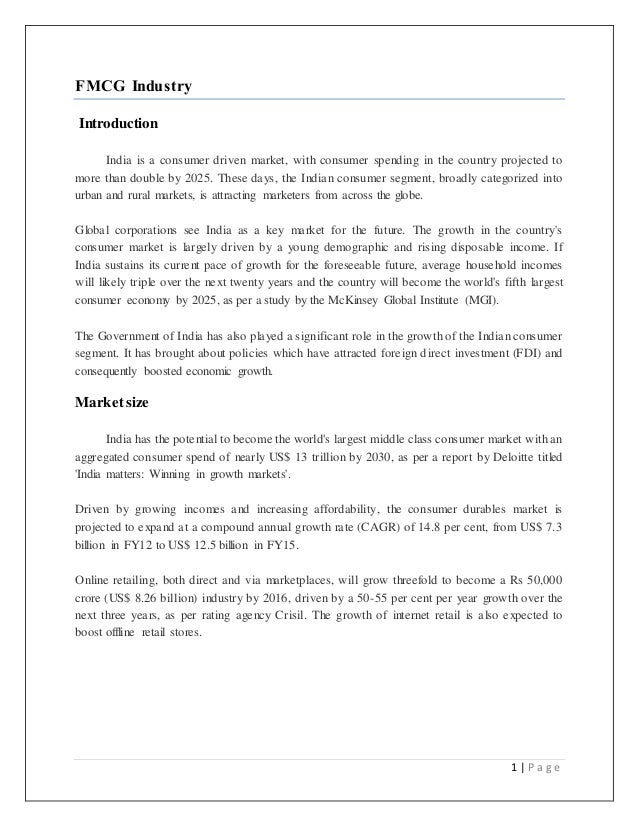 FMCG Industry

Introduction

India is a consumer driven market, with consumer spending in the country projected to more than double by 2025. These days, the Indian consumer segment, broadly categorized into urban and rural markets, is attracting marketers from across the globe.

Global corporations see India as a key market for the future. The growth in the country's consumer market is largely driven by a young demographic and rising disposable income. If India sustains its current pace of growth for the foreseeable future, average household incomes will likely triple over the next twenty years and the country will become the world's fifth largest consumer economy by 2025, as per a study by the McKinsey Global Institute (MGI).

The Government of India has also played a significant role in the growth of the Indian consumer segment. It has brought about policies which have attracted foreign direct investment (FDI) and consequently boosted economic growth.

Market size

India has the potential to become the world's largest middle class consumer market with an aggregated consumer spend of nearly US$ 13 trillion by 2030, as per a report by Deloitte titled 'India matters: Winning in growth markets'.

Driven by growing incomes and increasing affordability, the consumer durables market is projected to expand at a compound annual growth rate (CAGR) of 14.8 per cent, from US$ 7.3 billion in FY12 to US$ 12.5 billion in FY15.

Online retailing, both direct and via marketplaces, will grow threefold to become a Rs 50,000 crore (US$ 8.26 billion) industry by 2016, driven by a 50-55 per cent per year growth over the next three years, as per rating agency Crisil. The growth of internet retail is also expected to boost offline retail stores.

1 | Page